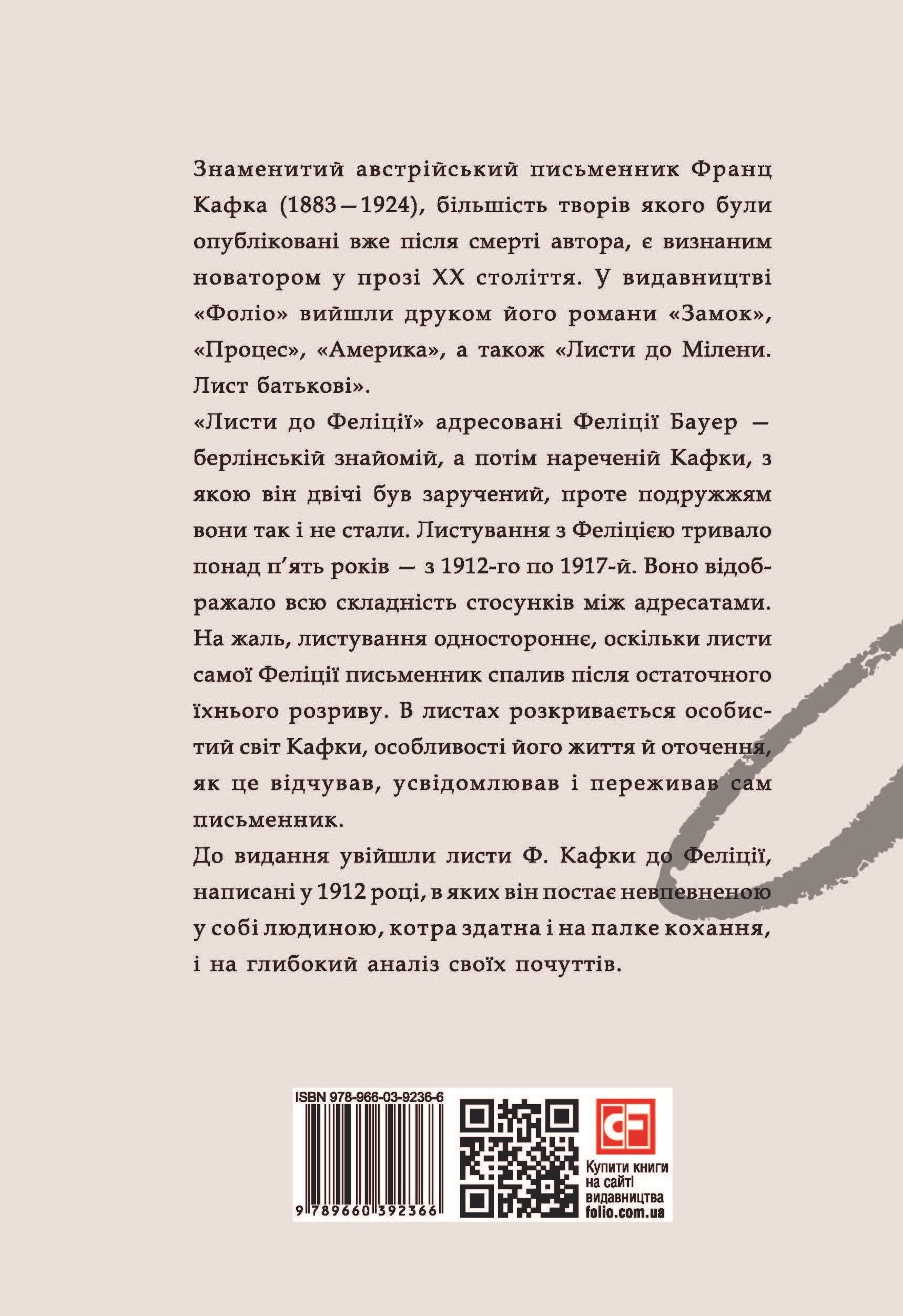 Знаменитий австрійський письменник Франц Кафка (1883—1924), більшість творів якого були опубліковані вже після смерті автора, є визнаним новатором у прозі XX століття. У видавництві «Фоліо» вийшли друком його романи «Замок», «Процес», «Америка», а також «Листи до Мілени. Лист батькові».

«Листи до Феліції» адресовані Феліції Бауер — берлінській знайомій, а потім нареченій Кафки, з якою він двічі був заручений, проте подружжям вони так і не стали. Листування з Феліцією тривало понад п'ять років — з 1912-го по 1917-й. Воно відображало всю складність стосунків між адресатами. На жаль, листування одностороннє, оскільки листи самої Феліції письменник спалив після остаточного їхнього розриву. В листах розкривається особистий світ Кафки, особливості його життя й оточення, як це відчував, усвідомлював і переживав сам письменник.

До видання увійшли листи Ф. Кафки до Феліції, написані у 1912 році, в яких він постає невпевненою у собі людиною, котра здатна і на палке кохання, і на глибокий аналіз своїх почуттів.

ISBN 978-966-03-9236-6

9 789660 392366

Купити книги
на сайті
видавництва
folio.com.ua